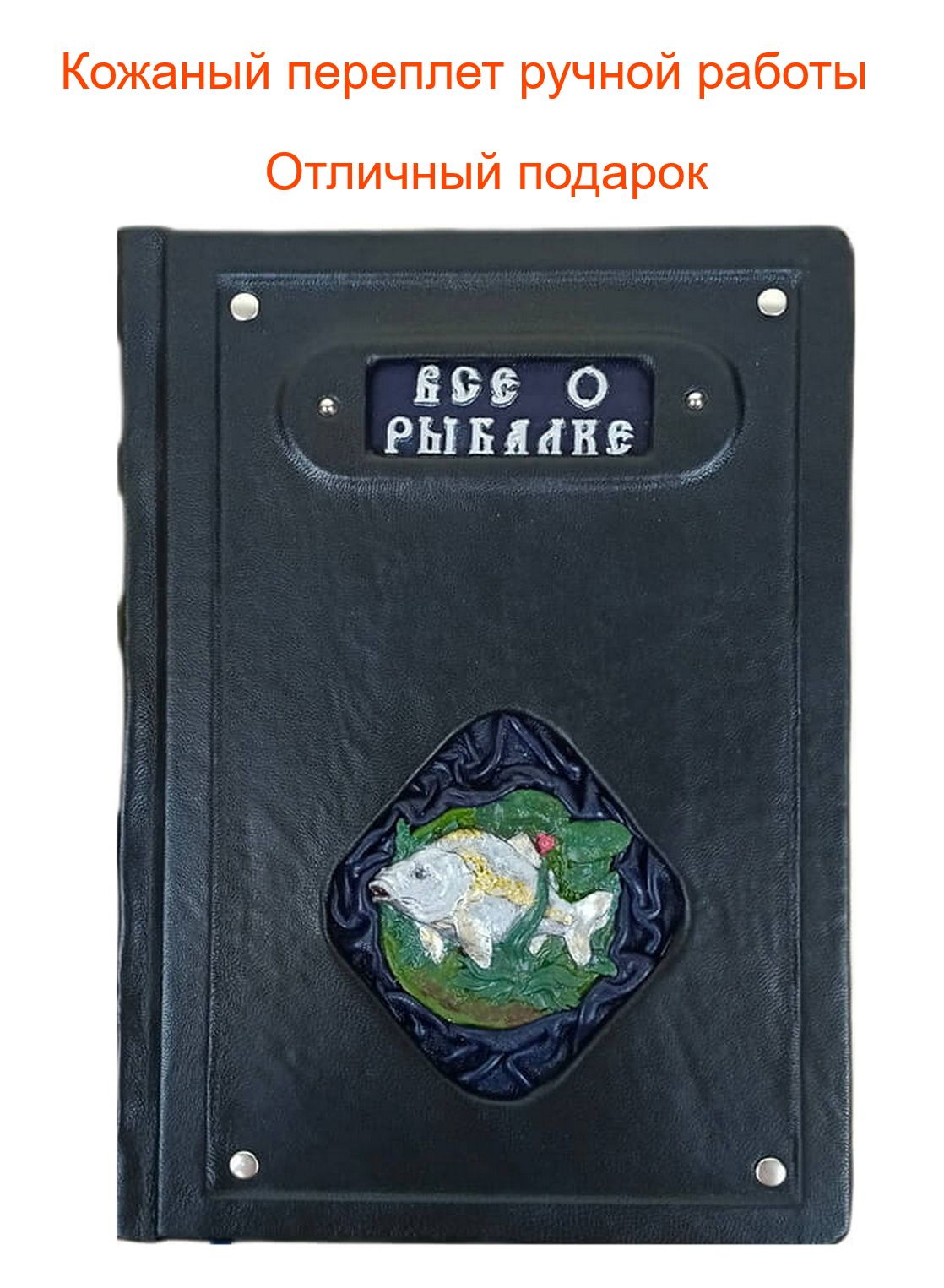 Кожаный переплет ручной работы

Отличный подарок

ВСЕ О РЫБАЛКЕ